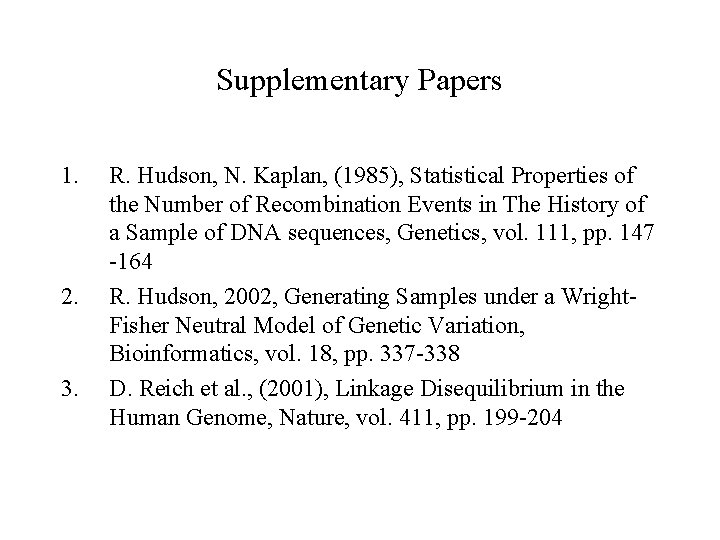 Supplementary Papers

1. R. Hudson, N. Kaplan, (1985), Statistical Properties of the Number of Recombination Events in The History of a Sample of DNA sequences, Genetics, vol. 111, pp. 147 -164
2. R. Hudson, 2002, Generating Samples under a Wright-Fisher Neutral Model of Genetic Variation, Bioinformatics, vol. 18, pp. 337-338
3. D. Reich et al., (2001), Linkage Disequilibrium in the Human Genome, Nature, vol. 411, pp. 199-204